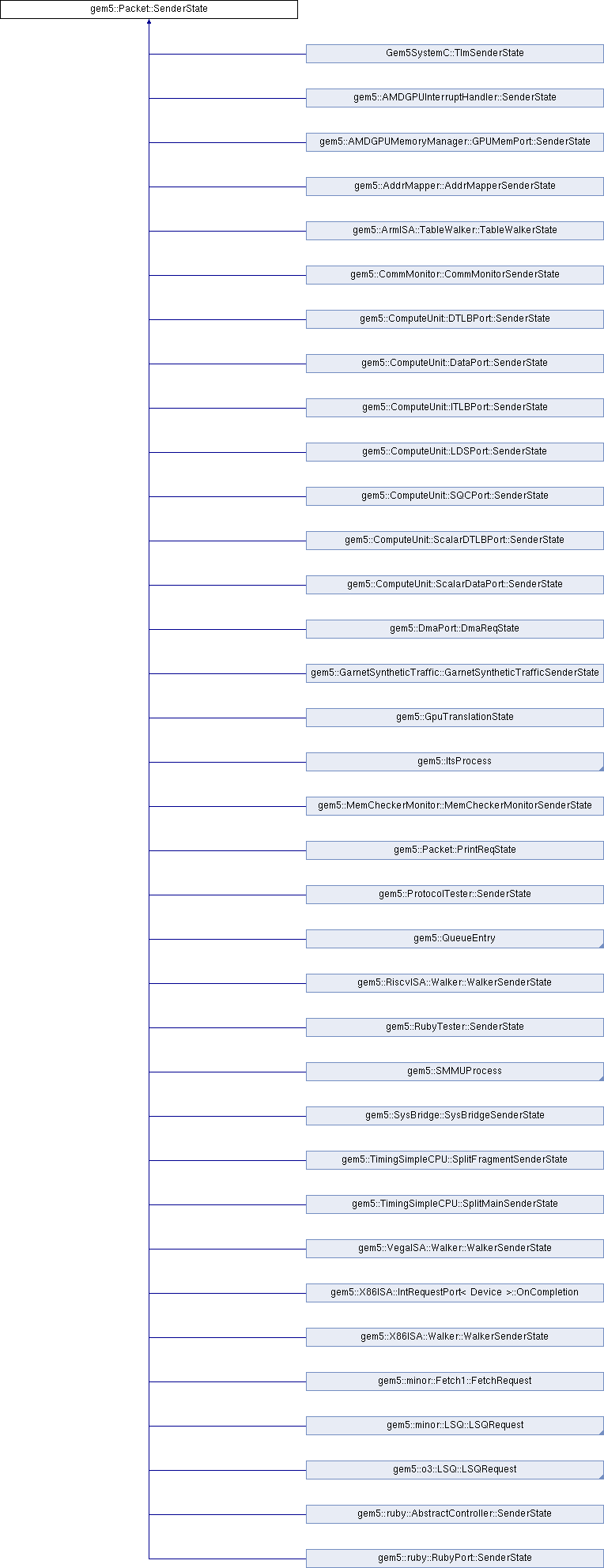 gem5::Packet::SenderState

Gem5SystemC::TlmSenderState

gem5::AMDGPUInterruptHandler::SenderState

gem5::AMDGPUMemoryManager::GPUMemPort::SenderState

gem5::AddrMapper::AddrMapperSenderState

gem5::ArmISA::TableWalker::TableWalkerState

gem5::CommMonitor::CommMonitorSenderState

gem5::ComputeUnit::DTLBPort::SenderState

gem5::ComputeUnit::DataPort::SenderState

gem5::ComputeUnit::ITLBPort::SenderState

gem5::ComputeUnit::LDSPort::SenderState

gem5::ComputeUnit::SQCPort::SenderState

gem5::ComputeUnit::ScalarDTLBPort::SenderState

gem5::ComputeUnit::ScalarDataPort::SenderState

gem5::DmaPort::DmaReqState

gem5::GarnetSyntheticTraffic::GarnetSyntheticTrafficSenderState

gem5::GpuTranslationState

gem5::ItsProcess

gem5::MemCheckerMonitor::MemCheckerMonitorSenderState

gem5::Packet::PrintReqState

gem5::ProtocolTester::SenderState

gem5::QueueEntry

gem5::RiscvISA::Walker::WalkerSenderState

gem5::RubyTester::SenderState

gem5::SMMUProcess

gem5::SysBridge::SysBridgeSenderState

gem5::TimingSimpleCPU::SplitFragmentSenderState

gem5::TimingSimpleCPU::SplitMainSenderState

gem5::VegaISA::Walker::WalkerSenderState

gem5::X86ISA::IntRequestPort< Device >::OnCompletion

gem5::X86ISA::Walker::WalkerSenderState

gem5::minor::Fetch1::FetchRequest

gem5::minor::LSQ::LSQRequest

gem5::o3::LSQ::LSQRequest

gem5::ruby::AbstractController::SenderState

gem5::ruby::RubyPort::SenderState